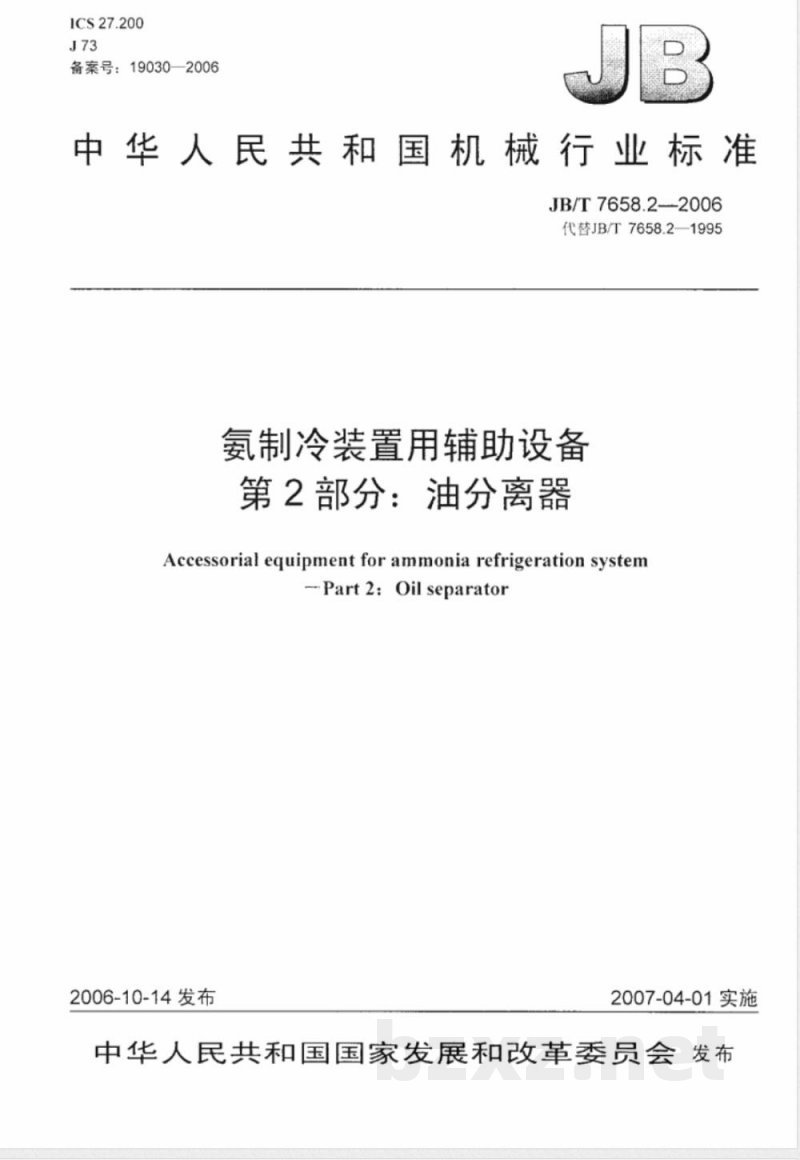 ICS 27.200
J 73
备案号：19030—2006

JB

中华人民共和国机械行业标准

JB/T 7658.2—2006
代替JB/T 7658.2—1995

氨制冷装置用辅助设备
第2部分：油分离器

Accessorial equipment for ammonia refrigeration system
—Part 2：Oil separator

2006-10-14 发布

2007-04-01 实施

中华人民共和国国家发展和改革委员会 发布

bzxz.net